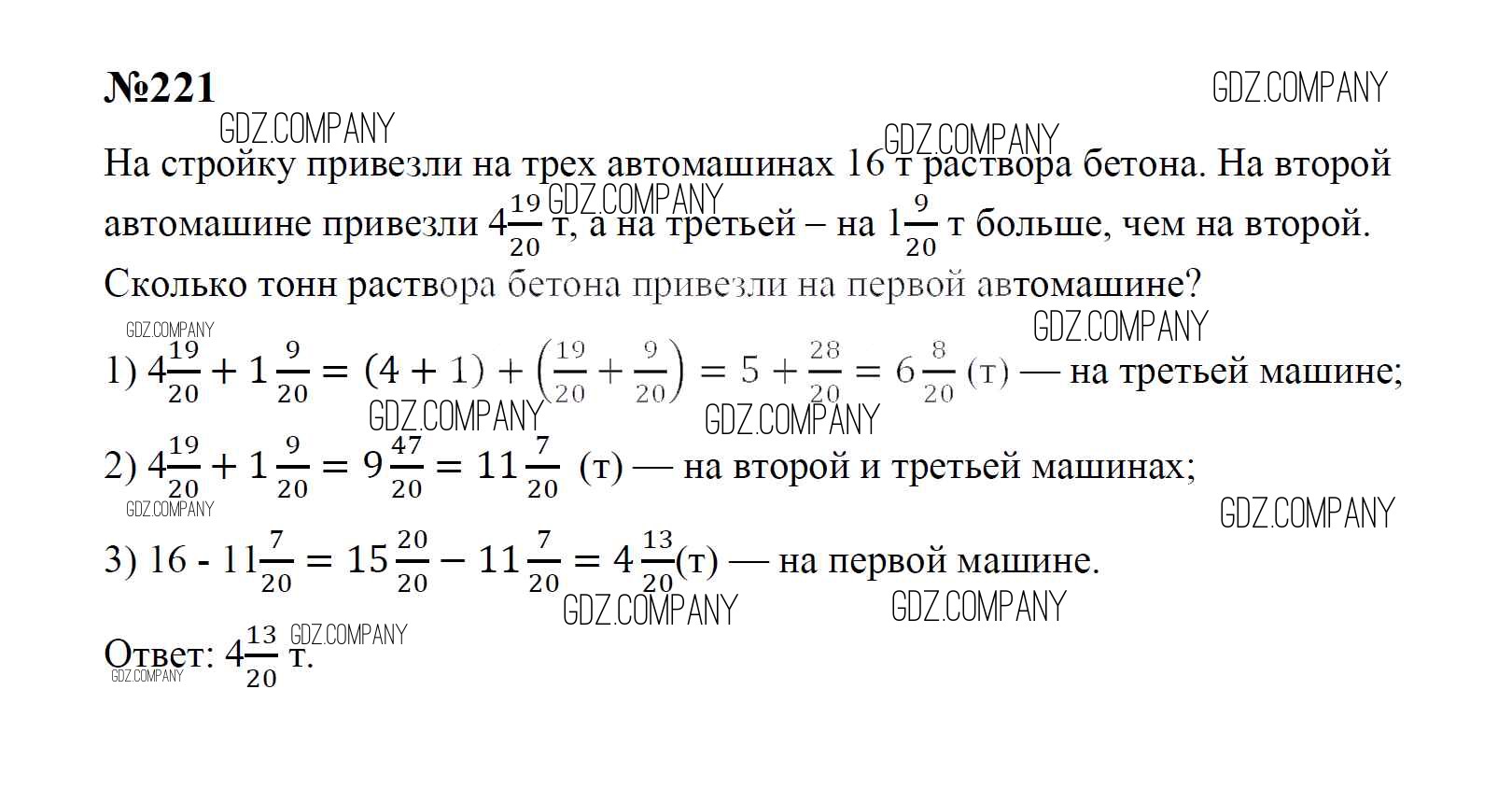 №221

GDZ.COMPANY

GDZ.COMPANY

GDZ.COMPANY

На стройку привезли на трех автомашинах 16 т раствора бетона. На второй автомашине привезли $4\frac{19}{20}$ т, а на третьей – на $1\frac{9}{20}$ т больше, чем на второй. Сколько тонн раствора бетона привезли на первой автомашине?

GDZ.COMPANY

GDZ.COMPANY

GDZ.COMPANY

1) $4\frac{19}{20} + 1\frac{9}{20} = (4 + 1) + \left(\frac{19}{20} + \frac{9}{20}\right) = 5 + \frac{28}{20} = 6\frac{8}{20}$ (т) — на третьей машине;

GDZ.COMPANY

GDZ.COMPANY

2) $4\frac{19}{20} + 1\frac{9}{20} = 9\frac{47}{20} = 11\frac{7}{20}$ (т) — на второй и третьей машинах;

GDZ.COMPANY

GDZ.COMPANY

3) $16 - 11\frac{7}{20} = 15\frac{20}{20} - 11\frac{7}{20} = 4\frac{13}{20}$(т) — на первой машине.

GDZ.COMPANY

GDZ.COMPANY

GDZ.COMPANY

Ответ: $4\frac{13}{20}$ т.

GDZ.COMPANY